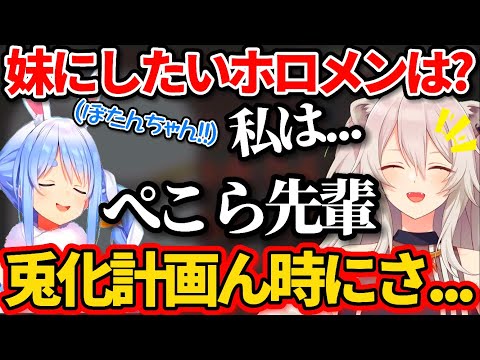 妹にしたいホロメンは?

(ぼたんちゃん!!)

私は…

ぺこら先輩

兎化計画ん時にさ…